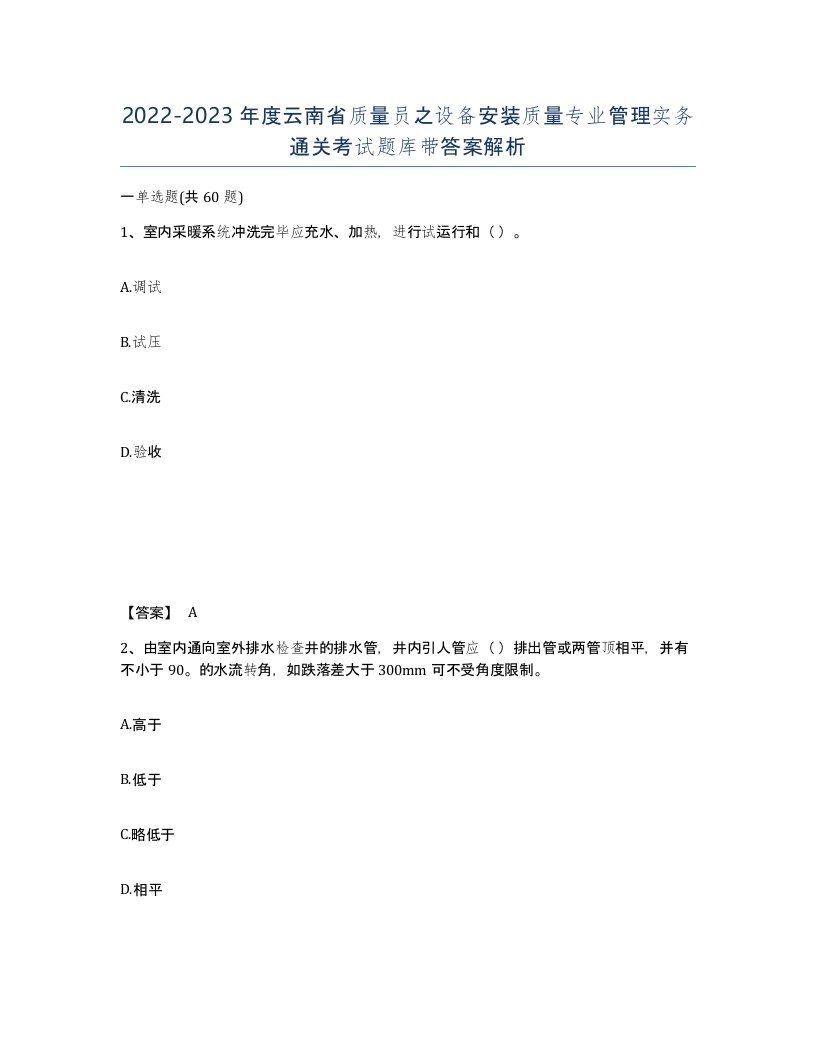 2022-2023年度云南省质量员之设备安装质量专业管理实务通关考试题库带答案解析

一单选题(共60题)

1、室内采暖系统冲洗完毕应充水、加热，进行试运行和（）。

A.调试

B.试压

C.清洗

D.验收

【答案】 A

2、由室内通向室外排水检查井的排水管，井内引人管应（）排出管或两管顶相平，并有不小于90。的水流转角，如跌落差大于300mm可不受角度限制。

A.高于

B.低于

C.略低于

D.相平